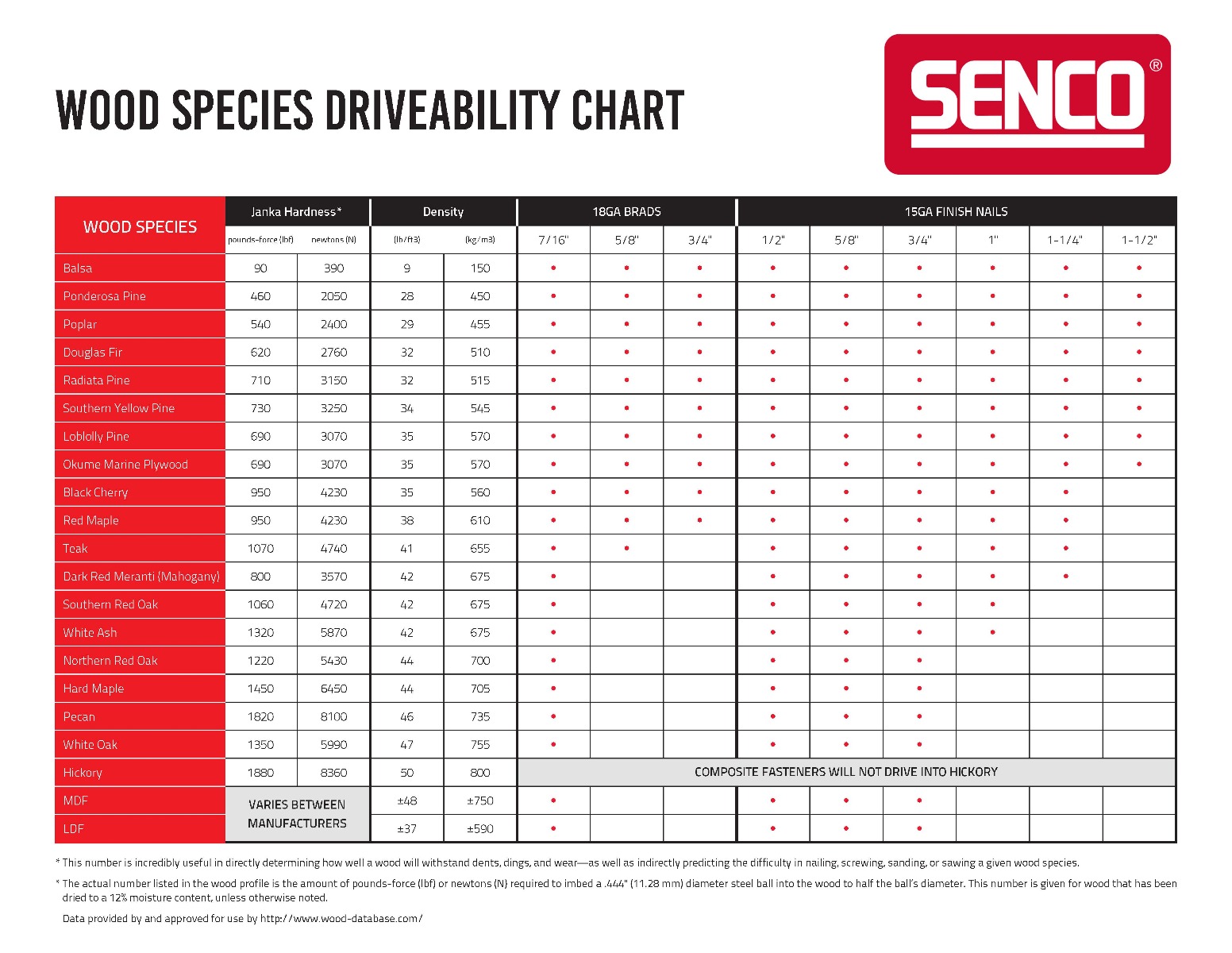 WOOD SPECIES DRIVEABILITY CHART

SENCO®

| WOOD SPECIES | Janka Hardness* pounds-force (lbf) | Janka Hardness* newtons (N) | Density (lb/ft3) | Density (kg/m3) | 18GA BRADS 7/16" | 18GA BRADS 5/8" | 18GA BRADS 3/4" | 15GA FINISH NAILS 1/2" | 15GA FINISH NAILS 5/8" | 15GA FINISH NAILS 3/4" | 15GA FINISH NAILS 1" | 15GA FINISH NAILS 1-1/4" | 15GA FINISH NAILS 1-1/2" |
|---|---|---|---|---|---|---|---|---|---|---|---|---|---|
| Balsa | 90 | 390 | 9 | 150 | • | • | • | • | • | • | • | • | • |
| Ponderosa Pine | 460 | 2050 | 28 | 450 | • | • | • | • | • | • | • | • | • |
| Poplar | 540 | 2400 | 29 | 455 | • | • | • | • | • | • | • | • | • |
| Douglas Fir | 620 | 2760 | 32 | 510 | • | • | • | • | • | • | • | • | • |
| Radiata Pine | 710 | 3150 | 32 | 515 | • | • | • | • | • | • | • | • | • |
| Southern Yellow Pine | 730 | 3250 | 34 | 545 | • | • | • | • | • | • | • | • | • |
| Loblolly Pine | 690 | 3070 | 35 | 570 | • | • | • | • | • | • | • | • | • |
| Okume Marine Plywood | 690 | 3070 | 35 | 570 | • | • | • | • | • | • | • | • | • |
| Black Cherry | 950 | 4230 | 35 | 560 | • | • | • | • | • | • | • | • | |
| Red Maple | 950 | 4230 | 38 | 610 | • | • | • | • | • | • | • | • | |
| Teak | 1070 | 4740 | 41 | 655 | • | • | | • | • | • | • | • | |
| Dark Red Meranti (Mahogany) | 800 | 3570 | 42 | 675 | • | | | • | • | • | • | • | |
| Southern Red Oak | 1060 | 4720 | 42 | 675 | • | | | • | • | • | • | | |
| White Ash | 1320 | 5870 | 42 | 675 | • | | | • | • | • | • | | |
| Northern Red Oak | 1220 | 5430 | 44 | 700 | • | | | • | • | • | | | |
| Hard Maple | 1450 | 6450 | 44 | 705 | • | | | • | • | • | | | |
| Pecan | 1820 | 8100 | 46 | 735 | • | | | • | • | • | | | |
| White Oak | 1350 | 5990 | 47 | 755 | • | | | • | • | • | | | |
| Hickory | 1880 | 8360 | 50 | 800 | COMPOSITE FASTENERS WILL NOT DRIVE INTO HICKORY | | | | | | | | |
| MDF | VARIES BETWEEN MANUFACTURERS | | ±48 | ±750 | • | | | • | • | • | | | |
| LDF | | | ±37 | ±590 | • | | | • | • | • | | | |

* This number is incredibly useful in directly determining how well a wood will withstand dents, dings, and wear—as well as indirectly predicting the difficulty in nailing, screwing, sanding, or sawing a given wood species.

* The actual number listed in the wood profile is the amount of pounds-force (lbf) or newtons (N) required to imbed a .444" (11.28 mm) diameter steel ball into the wood to half the ball's diameter. This number is given for wood that has been dried to a 12% moisture content, unless otherwise noted.

Data provided by and approved for use by http://www.wood-database.com/